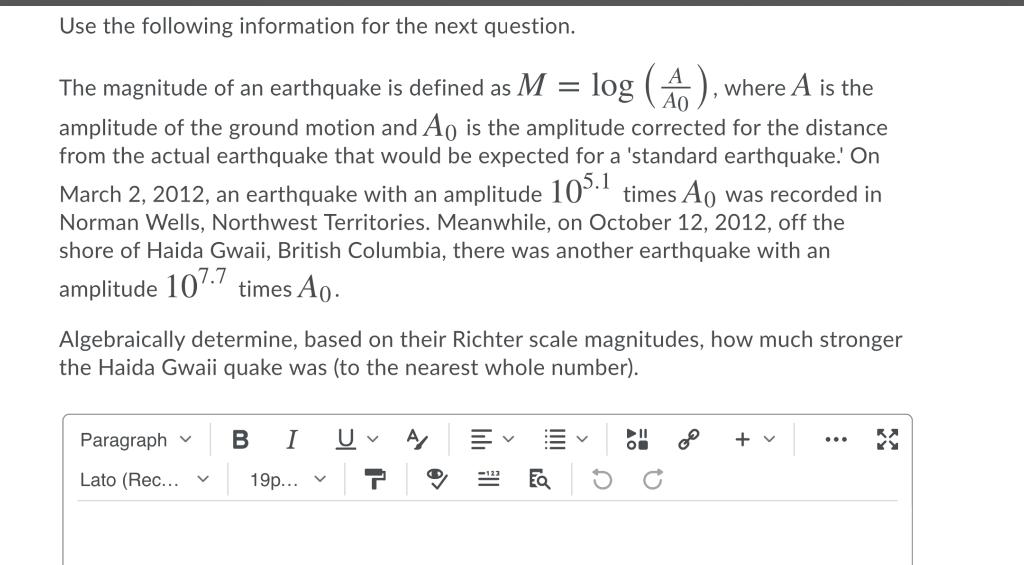 Use the following information for the next question.

The magnitude of an earthquake is defined as $M = \log\left(\frac{A}{A0}\right)$, where $A$ is the amplitude of the ground motion and $A_0$ is the amplitude corrected for the distance from the actual earthquake that would be expected for a 'standard earthquake.' On March 2, 2012, an earthquake with an amplitude $10^{5.1}$ times $A_0$ was recorded in Norman Wells, Northwest Territories. Meanwhile, on October 12, 2012, off the shore of Haida Gwaii, British Columbia, there was another earthquake with an amplitude $10^{7.7}$ times $A_0$.

Algebraically determine, based on their Richter scale magnitudes, how much stronger the Haida Gwaii quake was (to the nearest whole number).

Paragraph B I U
Lato (Rec... 19p...